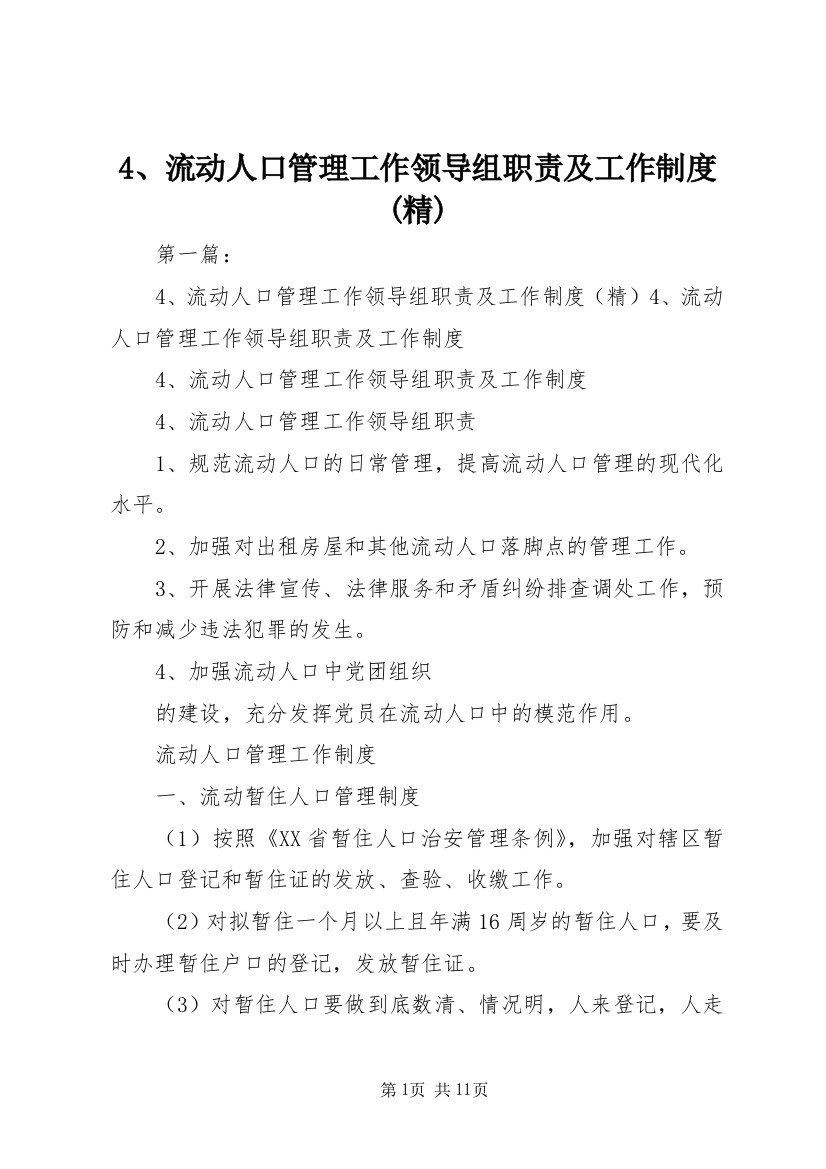 4、流动人口管理工作领导组职责及工作制度（精）

第一篇：

4、流动人口管理工作领导组职责及工作制度（精）4、流动人口管理工作领导组职责及工作制度

4、流动人口管理工作领导组职责及工作制度

4、流动人口管理工作领导组职责

1、规范流动人口的日常管理，提高流动人口管理的现代化水平。

2、加强对出租房屋和其他流动人口落脚点的管理工作。

3、开展法律宣传、法律服务和矛盾纠纷排查调处工作，预防和减少违法犯罪的发生。

4、加强流动人口中党团组织

的建设，充分发挥党员在流动人口中的模范作用。

流动人口管理工作制度

一、流动暂住人口管理制度

（1）按照《XX省暂住人口治安管理条例》，加强对辖区暂住人口登记和暂住证的发放、查验、收缴工作。

（2）对拟暂住一个月以上且年满16周岁的暂住人口，要及时办理暂住户口的登记，发放暂住证。

（3）对暂住人口要做到底数清、情况明，人来登记，人走

第1页 共11页